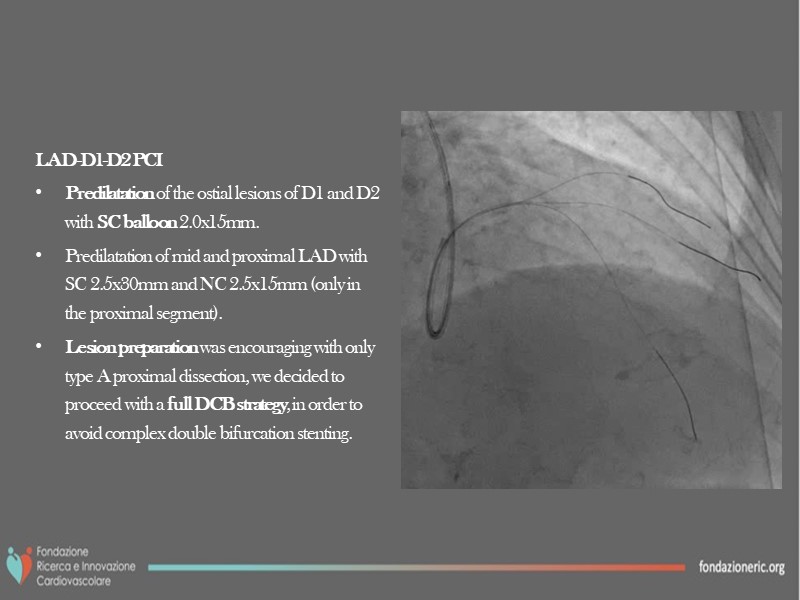 LAD-D1-D2 PCI

• Predilatation of the ostial lesions of D1 and D2 with SC balloon 2.0x15mm.

• Predilatation of mid and proximal LAD with SC 2.5x30mm and NC 2.5x15mm (only in the proximal segment).

• Lesion preparation was encouraging with only type A proximal dissection, we decided to proceed with a full DCB strategy, in order to avoid complex double bifurcation stenting.

Fondazione
Ricerca e Innovazione
Cardiovascolare

fondazioneric.org